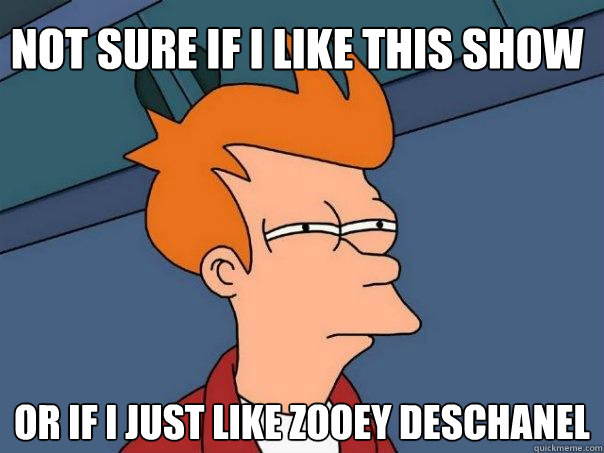 NOT SURE IF I LIKE THIS SHOW

OR IF I JUST LIKE ZOOEY DESCHANEL

quickmeme.com